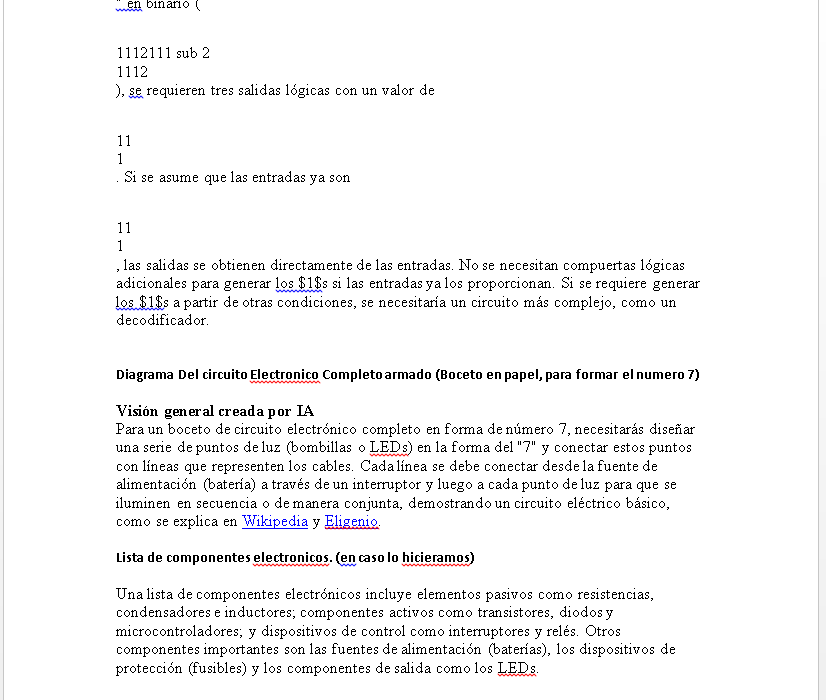 " en binario (

1112111 sub 2
1112
), se requieren tres salidas lógicas con un valor de

11
1
. Si se asume que las entradas ya son

11
1
, las salidas se obtienen directamente de las entradas. No se necesitan compuertas lógicas adicionales para generar los \$1\$s si las entradas ya los proporcionan. Si se requiere generar los \$1\$s a partir de otras condiciones, se necesitaría un circuito más complejo, como un decodificador.

Diagrama Del circuito Electronico Completo armado (Boceto en papel, para formar el numero 7)

Visión general creada por IA
Para un boceto de circuito electrónico completo en forma de número 7, necesitarás diseñar una serie de puntos de luz (bombillas o LEDs) en la forma del "7" y conectar estos puntos con líneas que representen los cables. Cada línea se debe conectar desde la fuente de alimentación (batería) a través de un interruptor y luego a cada punto de luz para que se iluminen en secuencia o de manera conjunta, demostrando un circuito eléctrico básico, como se explica en Wikipedia y Eligenio.

Lista de componentes electronicos. (en caso lo hicieramos)

Una lista de componentes electrónicos incluye elementos pasivos como resistencias, condensadores e inductores; componentes activos como transistores, diodos y microcontroladores; y dispositivos de control como interruptores y relés. Otros componentes importantes son las fuentes de alimentación (baterías), los dispositivos de protección (fusibles) y los componentes de salida como los LEDs.